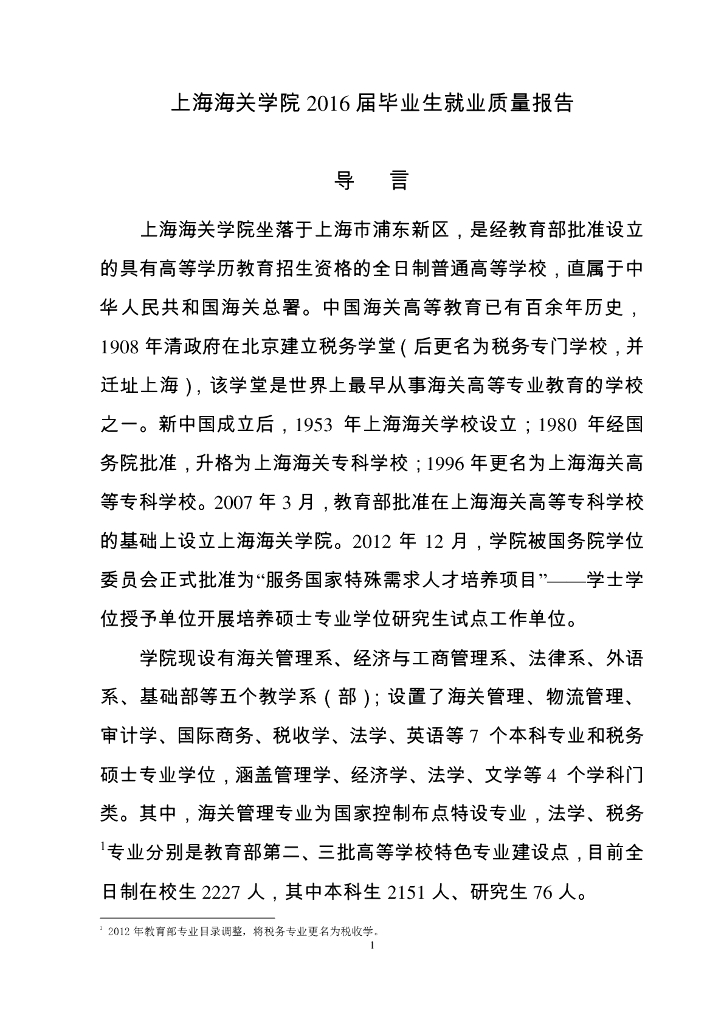 上海海关学院 2016 届毕业生就业质量报告

导　言

上海海关学院坐落于上海市浦东新区，是经教育部批准设立的具有高等学历教育招生资格的全日制普通高等学校，直属于中华人民共和国海关总署。中国海关高等教育已有百余年历史，1908 年清政府在北京建立税务学堂（后更名为税务专门学校，并迁址上海），该学堂是世界上最早从事海关高等专业教育的学校之一。新中国成立后，1953 年上海海关学校设立；1980 年经国务院批准，升格为上海海关专科学校；1996 年更名为上海海关高等专科学校。2007 年 3 月，教育部批准在上海海关高等专科学校的基础上设立上海海关学院。2012 年 12 月，学院被国务院学位委员会正式批准为“服务国家特殊需求人才培养项目”——学士学位授予单位开展培养硕士专业学位研究生试点工作单位。

学院现设有海关管理系、经济与工商管理系、法律系、外语系、基础部等五个教学系（部）；设置了海关管理、物流管理、审计学、国际商务、税收学、法学、英语等 7 个本科专业和税务硕士专业学位，涵盖管理学、经济学、法学、文学等 4 个学科门类。其中，海关管理专业为国家控制布点特设专业，法学、税务$^1$专业分别是教育部第二、三批高等学校特色专业建设点，目前全日制在校生 2227 人，其中本科生 2151 人、研究生 76 人。

$^1$ 2012 年教育部专业目录调整，将税务专业更名为税收学。

1